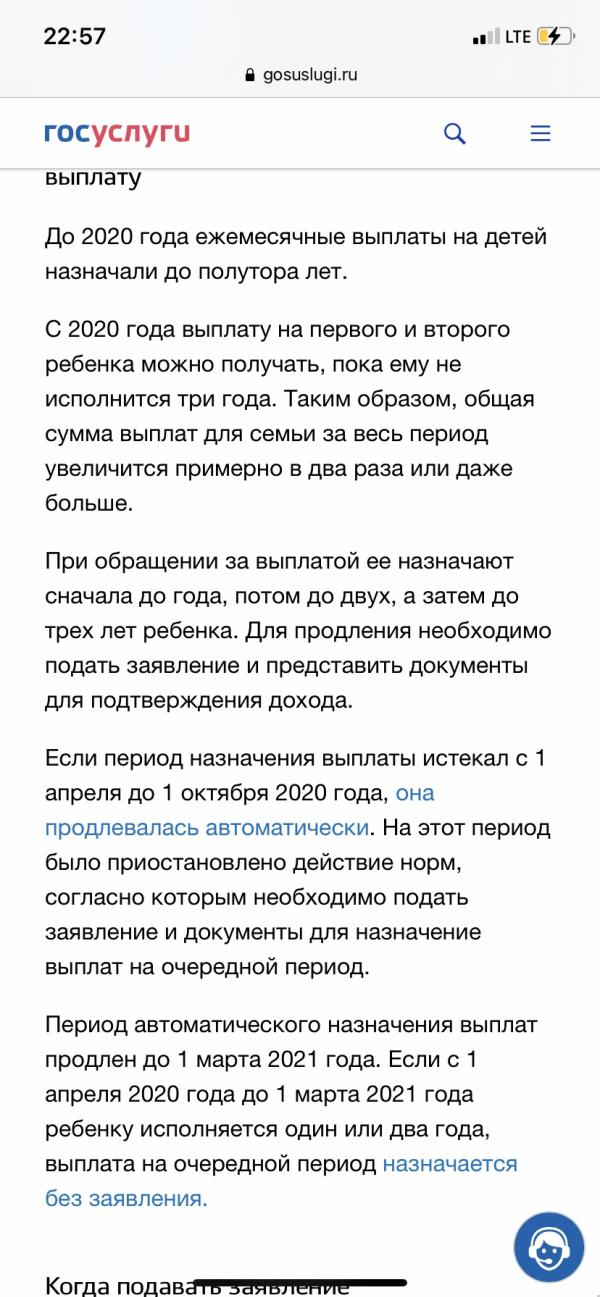 22:57
LTE
gosuslugi.ru
госуслуги

выплату

До 2020 года ежемесячные выплаты на детей назначали до полутора лет.

С 2020 года выплату на первого и второго ребенка можно получать, пока ему не исполнится три года. Таким образом, общая сумма выплат для семьи за весь период увеличится примерно в два раза или даже больше.

При обращении за выплатой ее назначают сначала до года, потом до двух, а затем до трех лет ребенка. Для продления необходимо подать заявление и представить документы для подтверждения дохода.

Если период назначения выплаты истекал с 1 апреля до 1 октября 2020 года, она продлевалась автоматически. На этот период было приостановлено действие норм, согласно которым необходимо подать заявление и документы для назначение выплат на очередной период.

Период автоматического назначения выплат продлен до 1 марта 2021 года. Если с 1 апреля 2020 года до 1 марта 2021 года ребенку исполняется один или два года, выплата на очередной период назначается без заявления.

Когда подавать заявление